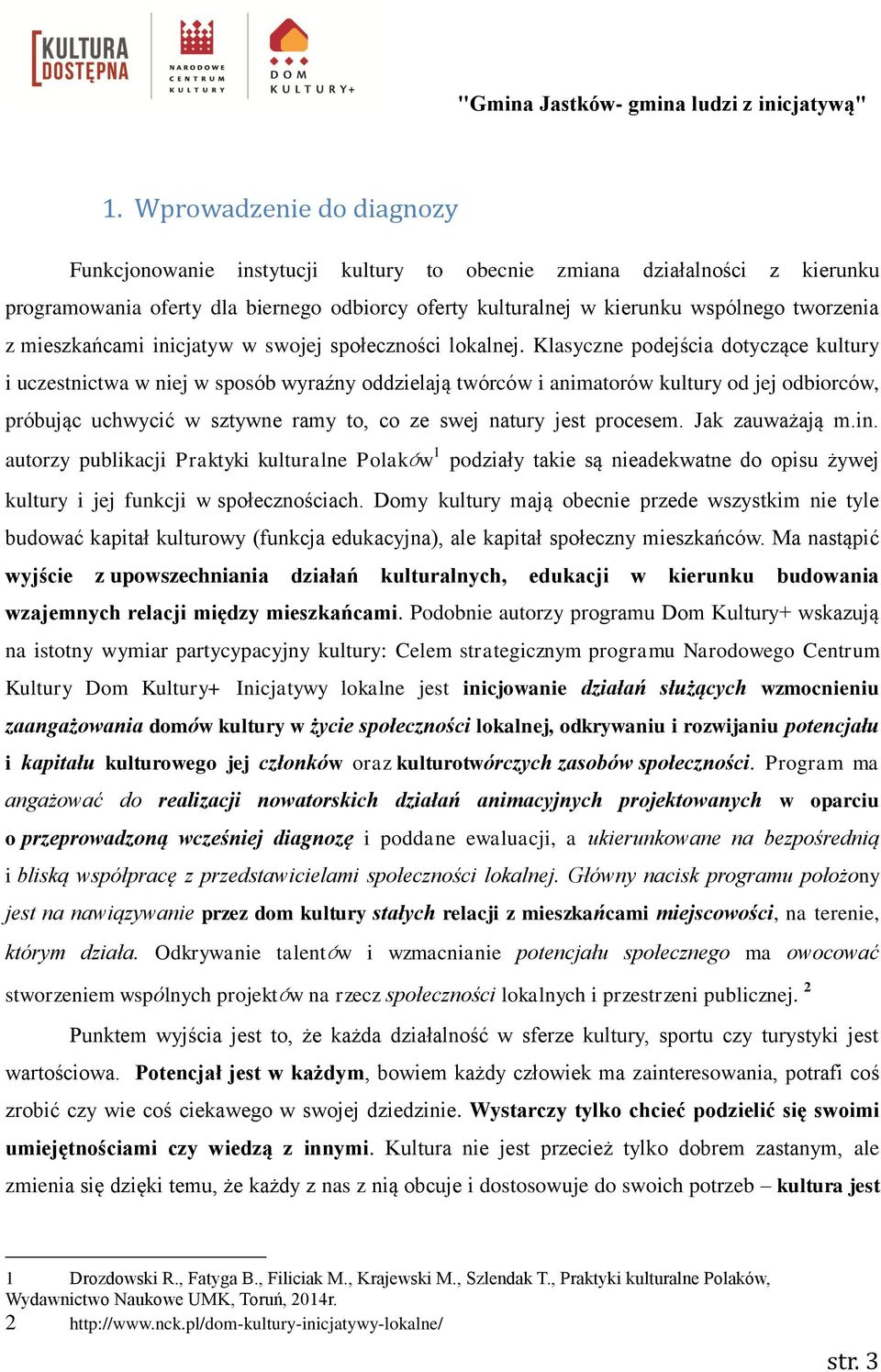 KULTURA DOSTĘPNA

NARODOWE CENTRUM KULTURY

DOM KULTURY+

"Gmina Jastków- gmina ludzi z inicjatywą"

1. Wprowadzenie do diagnozy

Funkcjonowanie instytucji kultury to obecnie zmiana działalności z kierunku programowania oferty dla biernego odbiorcy oferty kulturalnej w kierunku wspólnego tworzenia z mieszkańcami inicjatyw w swojej społeczności lokalnej. Klasyczne podejścia dotyczące kultury i uczestnictwa w niej w sposób wyraźny oddzielają twórców i animatorów kultury od jej odbiorców, próbując uchwycić w sztywne ramy to, co ze swej natury jest procesem. Jak zauważają m.in. autorzy publikacji Praktyki kulturalne Polaków$^1$ podziały takie są nieadekwatne do opisu żywej kultury i jej funkcji w społecznościach. Domy kultury mają obecnie przede wszystkim nie tyle budować kapitał kulturowy (funkcja edukacyjna), ale kapitał społeczny mieszkańców. Ma nastąpić wyjście z upowszechniania działań kulturalnych, edukacji w kierunku budowania wzajemnych relacji między mieszkańcami. Podobnie autorzy programu Dom Kultury+ wskazują na istotny wymiar partycypacyjny kultury: Celem strategicznym programu Narodowego Centrum Kultury Dom Kultury+ Inicjatywy lokalne jest inicjowanie działań służących wzmocnieniu zaangażowania domów kultury w życie społeczności lokalnej, odkrywaniu i rozwijaniu potencjału i kapitału kulturowego jej członków oraz kulturotwórczych zasobów społeczności. Program ma angażować do realizacji nowatorskich działań animacyjnych projektowanych w oparciu o przeprowadzoną wcześniej diagnozę i poddane ewaluacji, a ukierunkowane na bezpośrednią i bliską współpracę z przedstawicielami społeczności lokalnej. Główny nacisk programu położony jest na nawiązywanie przez dom kultury stałych relacji z mieszkańcami miejscowości, na terenie, którym działa. Odkrywanie talentów i wzmacnianie potencjału społecznego ma owocować stworzeniem wspólnych projektów na rzecz społeczności lokalnych i przestrzeni publicznej. $^2$

Punktem wyjścia jest to, że każda działalność w sferze kultury, sportu czy turystyki jest wartościowa. Potencjał jest w każdym, bowiem każdy człowiek ma zainteresowania, potrafi coś zrobić czy wie coś ciekawego w swojej dziedzinie. Wystarczy tylko chcieć podzielić się swoimi umiejętnościami czy wiedzą z innymi. Kultura nie jest przecież tylko dobrem zastanym, ale zmienia się dzięki temu, że każdy z nas z nią obcuje i dostosowuje do swoich potrzeb – kultura jest

1 Drozdowski R., Fatyga B., Filiciak M., Krajewski M., Szlendak T., Praktyki kulturalne Polaków, Wydawnictwo Naukowe UMK, Toruń, 2014r.
2 http://www.nck.pl/dom-kultury-inicjatywy-lokalne/

str. 3